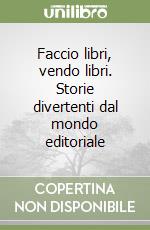 unilibro

Faccio libri, vendo libri. Storie divertenti dal mondo editoriale

COPERTINA NON DISPONIBILE